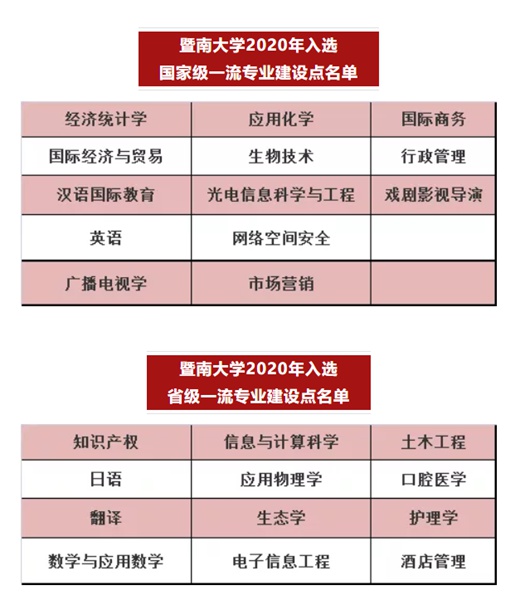 暨南大学2020年入选
国家级一流专业建设点名单

| 经济统计学 | 应用化学 | 国际商务 |
|---|---|---|
| 国际经济与贸易 | 生物技术 | 行政管理 |
| 汉语国际教育 | 光电信息科学与工程 | 戏剧影视导演 |
| 英语 | 网络空间安全 | |
| 广播电视学 | 市场营销 | |

暨南大学2020年入选
省级一流专业建设点名单

| 知识产权 | 信息与计算科学 | 土木工程 |
|---|---|---|
| 日语 | 应用物理学 | 口腔医学 |
| 翻译 | 生态学 | 护理学 |
| 数学与应用数学 | 电子信息工程 | 酒店管理 |